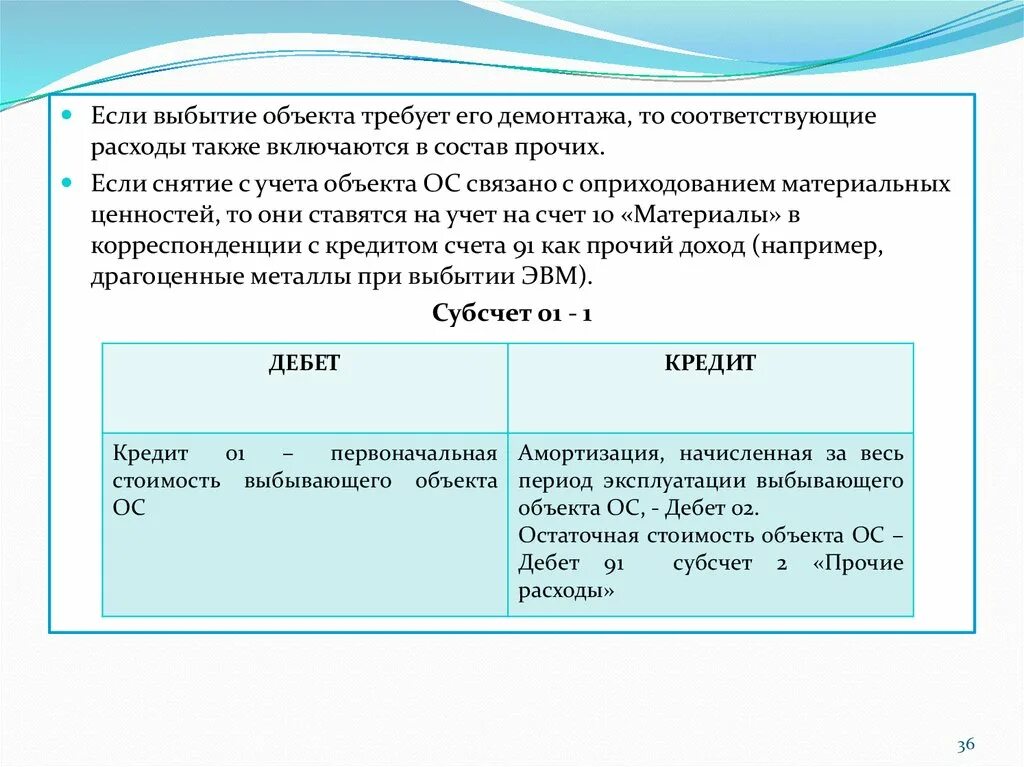 Если выбытие объекта требует его демонтажа, то соответствующие расходы также включаются в состав прочих.

Если снятие с учета объекта ОС связано с оприходованием материальных ценностей, то они ставятся на учет на счет 10 «Материалы» в корреспонденции с кредитом счета 91 как прочий доход (например, драгоценные металлы при выбытии ЭВМ).

Субсчет 01 - 1

| ДЕБЕТ | КРЕДИТ |
|---|---|
| Кредит 01 – первоначальная стоимость выбывающего объекта ОС | Амортизация, начисленная за весь период эксплуатации выбывающего объекта ОС, - Дебет 02. Остаточная стоимость объекта ОС – Дебет 91 субсчет 2 «Прочие расходы» |

36